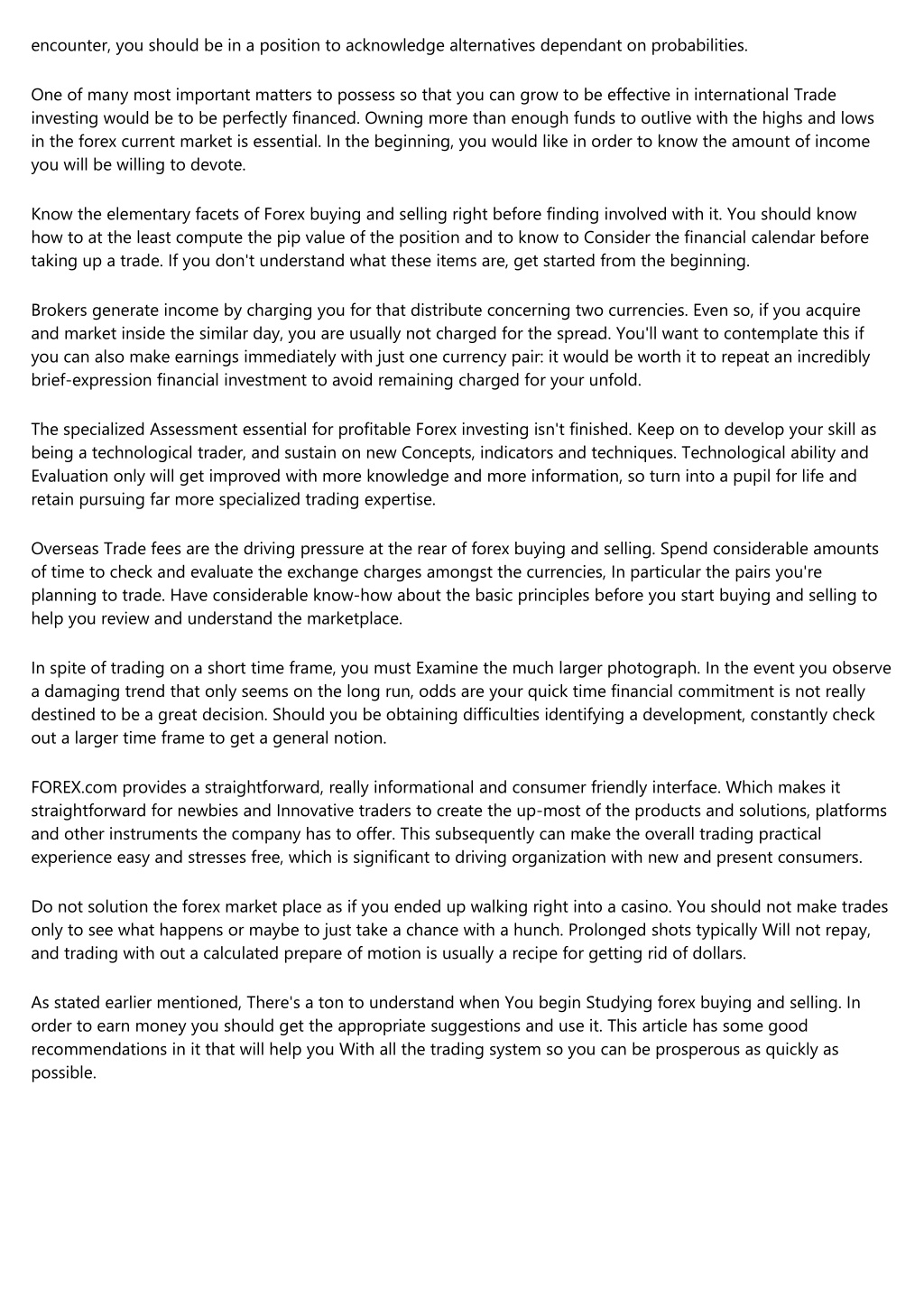 encounter, you should be in a position to acknowledge alternatives dependant on probabilities.

One of many most important matters to possess so that you can grow to be effective in international Trade investing would be to be perfectly financed. Owning more than enough funds to outlive with the highs and lows in the forex current market is essential. In the beginning, you would like in order to know the amount of income you will be willing to devote.

Know the elementary facets of Forex buying and selling right before finding involved with it. You should know how to at the least compute the pip value of the position and to know to Consider the financial calendar before taking up a trade. If you don't understand what these items are, get started from the beginning.

Brokers generate income by charging you for that distribute concerning two currencies. Even so, if you acquire and market inside the similar day, you are usually not charged for the spread. You'll want to contemplate this if you can also make earnings immediately with just one currency pair: it would be worth it to repeat an incredibly brief-expression financial investment to avoid remaining charged for your unfold.

The specialized Assessment essential for profitable Forex investing isn't finished. Keep on to develop your skill as being a technological trader, and sustain on new Concepts, indicators and techniques. Technological ability and Evaluation only will get improved with more knowledge and more information, so turn into a pupil for life and retain pursuing far more specialized trading expertise.

Overseas Trade fees are the driving pressure at the rear of forex buying and selling. Spend considerable amounts of time to check and evaluate the exchange charges amongst the currencies, In particular the pairs you're planning to trade. Have considerable know-how about the basic principles before you start buying and selling to help you review and understand the marketplace.

In spite of trading on a short time frame, you must Examine the much larger photograph. In the event you observe a damaging trend that only seems on the long run, odds are your quick time financial commitment is not really destined to be a great decision. Should you be obtaining difficulties identifying a development, constantly check out a larger time frame to get a general notion.

FOREX.com provides a straightforward, really informational and consumer friendly interface. Which makes it straightforward for newbies and Innovative traders to create the up-most of the products and solutions, platforms and other instruments the company has to offer. This subsequently can make the overall trading practical experience easy and stresses free, which is significant to driving organization with new and present consumers.

Do not solution the forex market place as if you ended up walking right into a casino. You should not make trades only to see what happens or maybe to just take a chance with a hunch. Prolonged shots typically Will not repay, and trading with out a calculated prepare of motion is usually a recipe for getting rid of dollars.

As stated earlier mentioned, There's a ton to understand when You begin Studying forex buying and selling. In order to earn money you should get the appropriate suggestions and use it. This article has some good recommendations in it that will help you With all the trading system so you can be prosperous as quickly as possible.